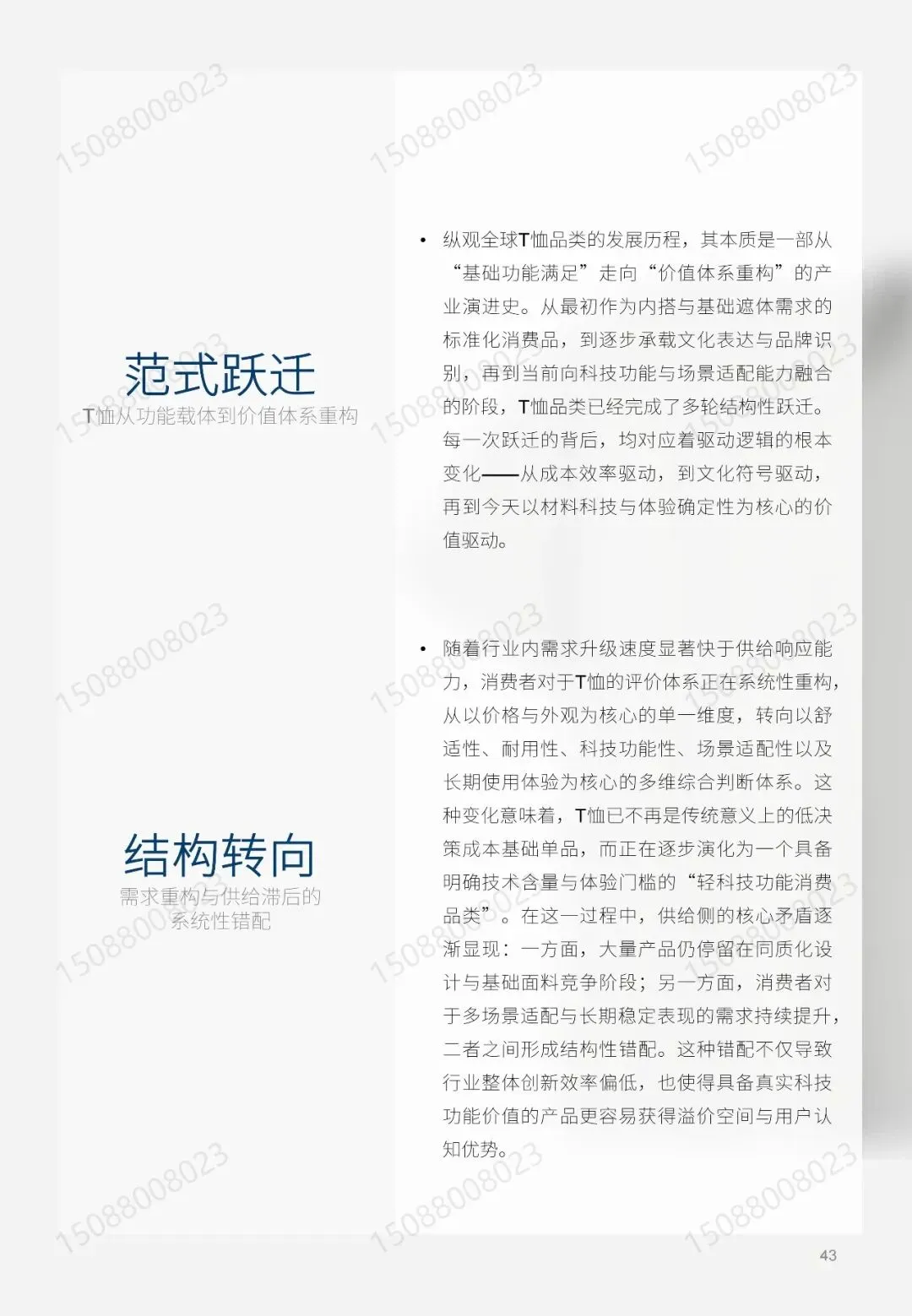 范式跃迁
T恤从功能载体到价值体系重构

• 纵观全球T恤品类的发展历程，其本质是一部从“基础功能满足”走向“价值体系重构”的产业演进史。从最初作为内搭与基础遮体需求的标准化消费品，到逐步承载文化表达与品牌识别，再到当前向科技功能与场景适配能力融合的阶段，T恤品类已经完成了多轮结构性跃迁。每一次跃迁的背后，均对应着驱动逻辑的根本变化——从成本效率驱动，到文化符号驱动，再到今天以材料科技与体验确定性为核心的价值驱动。

结构转向
需求重构与供给滞后的
系统性错配

• 随着行业内需求升级速度显著快于供给响应能力，消费者对于T恤的评价体系正在系统性重构，从以价格与外观为核心的单一维度，转向以舒适性、耐用性、科技功能性、场景适配性以及长期使用体验为核心的多维综合判断体系。这种变化意味着，T恤已不再是传统意义上的低决策成本基础单品，而正在逐步演化为一个具备明确技术含量与体验门槛的“轻科技功能消费品类”。在这一过程中，供给侧的核心矛盾逐渐显现：一方面，大量产品仍停留在同质化设计与基础面料竞争阶段；另一方面，消费者对于多场景适配与长期稳定表现的需求持续提升，二者之间形成结构性错配。这种错配不仅导致行业整体创新效率偏低，也使得具备真实科技功能价值的产品更容易获得溢价空间与用户认知优势。

43

15088008023